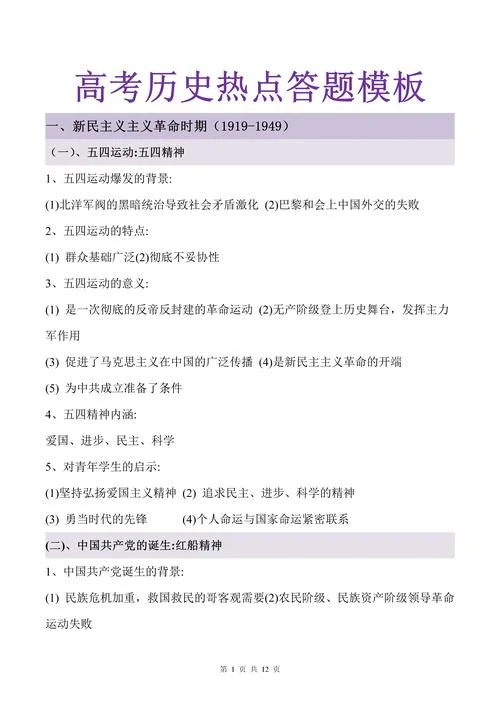 高考历史热点答题模板

一、新民主义主义革命时期（1919-1949）

（一）、五四运动:五四精神

1、五四运动爆发的背景:

(1)北洋军阀的黑暗统治导致社会矛盾激化 (2)巴黎和会上中国外交的失败

2、五四运动的特点:

(1) 群众基础广泛(2)彻底不妥协性

3、五四运动的意义:

(1) 是一次彻底的反帝反封建的革命运动 (2)无产阶级登上历史舞台，发挥主力军作用

(3) 促进了马克思主义在中国的广泛传播 (4)是新民主主义革命的开端

(5) 为中共成立准备了条件

4、五四精神内涵:

爱国、进步、民主、科学

5、对青年学生的启示:

(1)坚持弘扬爱国主义精神 (2) 追求民主、进步、科学的精神

(3) 勇当时代的先锋 (4)个人命运与国家命运紧密联系

(二)、中国共产党的诞生:红船精神

1、中国共产党诞生的背景:

(1) 民族危机加重，救国救民的哥客观需要(2)农民阶级、民族资产阶级领导革命运动失败

第 1 页 共 12 页